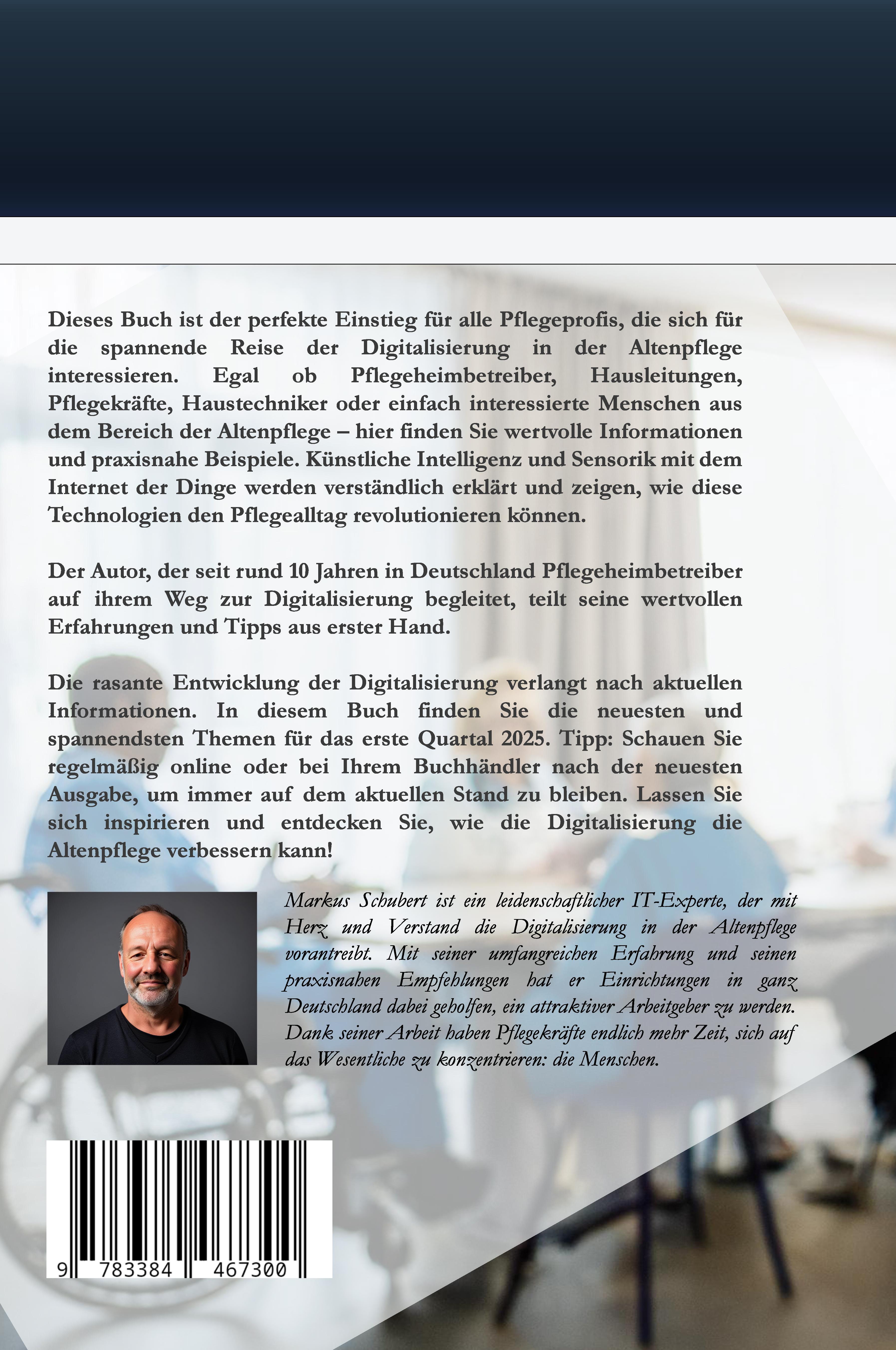 Dieses Buch ist der perfekte Einstieg für alle Pflegeprofis, die sich für die spannende Reise der Digitalisierung in der Altenpflege interessieren. Egal ob Pflegeheimbetreiber, Hausleitungen, Pflegekräfte, Haustechniker oder einfach interessierte Menschen aus dem Bereich der Altenpflege – hier finden Sie wertvolle Informationen und praxisnahe Beispiele. Künstliche Intelligenz und Sensorik mit dem Internet der Dinge werden verständlich erklärt und zeigen, wie diese Technologien den Pflegealltag revolutionieren können.

Der Autor, der seit rund 10 Jahren in Deutschland Pflegeheimbetreiber auf ihrem Weg zur Digitalisierung begleitet, teilt seine wertvollen Erfahrungen und Tipps aus erster Hand.

Die rasante Entwicklung der Digitalisierung verlangt nach aktuellen Informationen. In diesem Buch finden Sie die neuesten und spannendsten Themen für das erste Quartal 2025. Tipp: Schauen Sie regelmäßig online oder bei Ihrem Buchhändler nach der neuesten Ausgabe, um immer auf dem aktuellen Stand zu bleiben. Lassen Sie sich inspirieren und entdecken Sie, wie die Digitalisierung die Altenpflege verbessern kann!

Markus Schubert ist ein leidenschaftlicher IT-Experte, der mit Herz und Verstand die Digitalisierung in der Altenpflege vorantreibt. Mit seiner umfangreichen Erfahrung und seinen praxisnahen Empfehlungen hat er Einrichtungen in ganz Deutschland dabei geholfen, ein attraktiver Arbeitgeber zu werden. Dank seiner Arbeit haben Pflegekräfte endlich mehr Zeit, sich auf das Wesentliche zu konzentrieren: die Menschen.

9 783384 467300